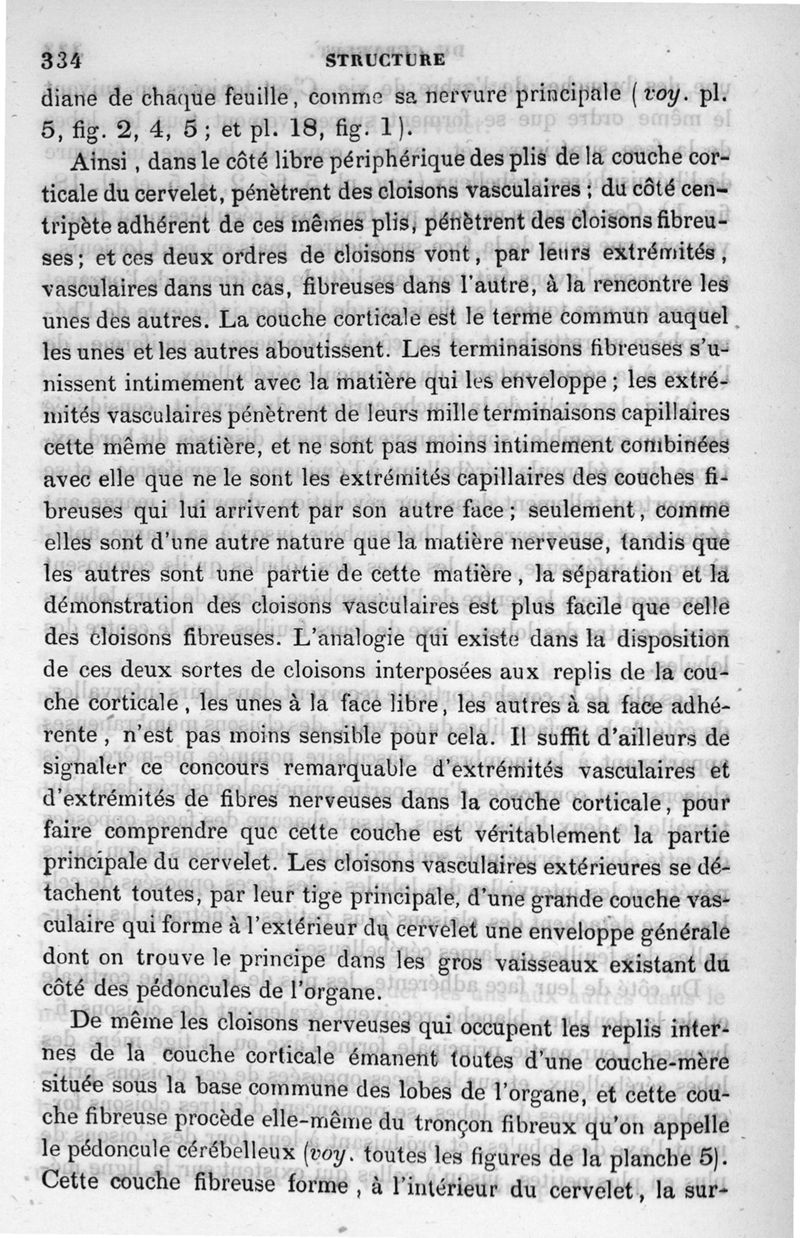 334 STRUCTURE

diane de chaque feuille, comme sa nervure principale (voy. pl. 5, fig. 2, 4, 5 ; et pl. 18, fig. 1).

Ainsi, dans le côté libre périphérique des plis de la couche corticale du cervelet, pénètrent des cloisons vasculaires ; du côté centripète adhérent de ces mêmes plis, pénètrent des cloisons fibreuses ; et ces deux ordres de cloisons vont, par leurs extrémités, vasculaires dans un cas, fibreuses dans l'autre, à la rencontre les unes des autres. La couche corticale est le terme commun auquel les unes et les autres aboutissent. Les terminaisons fibreuses s'unissent intimement avec la matière qui les enveloppe ; les extrémités vasculaires pénètrent de leurs mille terminaisons capillaires cette même matière, et ne sont pas moins intimement combinées avec elle que ne le sont les extrémités capillaires des couches fibreuses qui lui arrivent par son autre face ; seulement, comme elles sont d'une autre nature que la matière nerveuse, tandis que les autres sont une partie de cette matière, la séparation et la démonstration des cloisons vasculaires est plus facile que celle des cloisons fibreuses. L'analogie qui existe dans la disposition de ces deux sortes de cloisons interposées aux replis de la couche corticale, les unes à la face libre, les autres à sa face adhérente, n'est pas moins sensible pour cela. Il suffit d'ailleurs de signaler ce concours remarquable d'extrémités vasculaires et d'extrémités de fibres nerveuses dans la couche corticale, pour faire comprendre que cette couche est véritablement la partie principale du cervelet. Les cloisons vasculaires extérieures se détachent toutes, par leur tige principale, d'une grande couche vasculaire qui forme à l'extérieur du cervelet une enveloppe générale dont on trouve le principe dans les gros vaisseaux existant du côté des pédoncules de l'organe.

De même les cloisons nerveuses qui occupent les replis internes de la couche corticale émanent toutes d'une couche-mère située sous la base commune des lobes de l'organe, et cette couche fibreuse procède elle-même du tronçon fibreux qu'on appelle le pédoncule cérébelleux (voy. toutes les figures de la planche 5). Cette couche fibreuse forme, à l'intérieur du cervelet, la sur-